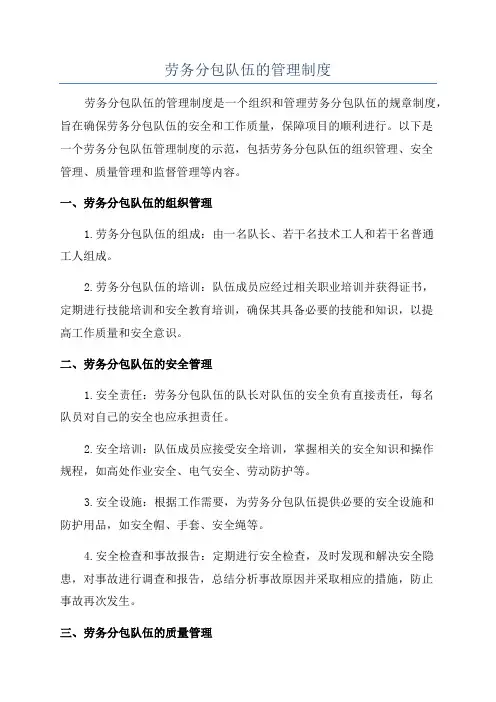 劳务分包队伍的管理制度

劳务分包队伍的管理制度是一个组织和管理劳务分包队伍的规章制度，旨在确保劳务分包队伍的安全和工作质量，保障项目的顺利进行。以下是一个劳务分包队伍管理制度的示范，包括劳务分包队伍的组织管理、安全管理、质量管理和监督管理等内容。

一、劳务分包队伍的组织管理

1.劳务分包队伍的组成：由一名队长、若干名技术工人和若干名普通工人组成。

2.劳务分包队伍的培训：队伍成员应经过相关职业培训并获得证书，定期进行技能培训和安全教育培训，确保其具备必要的技能和知识，以提高工作质量和安全意识。

二、劳务分包队伍的安全管理

1.安全责任：劳务分包队伍的队长对队伍的安全负有直接责任，每名队员对自己的安全也应承担责任。

2.安全培训：队伍成员应接受安全培训，掌握相关的安全知识和操作规程，如高处作业安全、电气安全、劳动防护等。

3.安全设施：根据工作需要，为劳务分包队伍提供必要的安全设施和防护用品，如安全帽、手套、安全绳等。

4.安全检查和事故报告：定期进行安全检查，及时发现和解决安全隐患，对事故进行调查和报告，总结分析事故原因并采取相应的措施，防止事故再次发生。

三、劳务分包队伍的质量管理